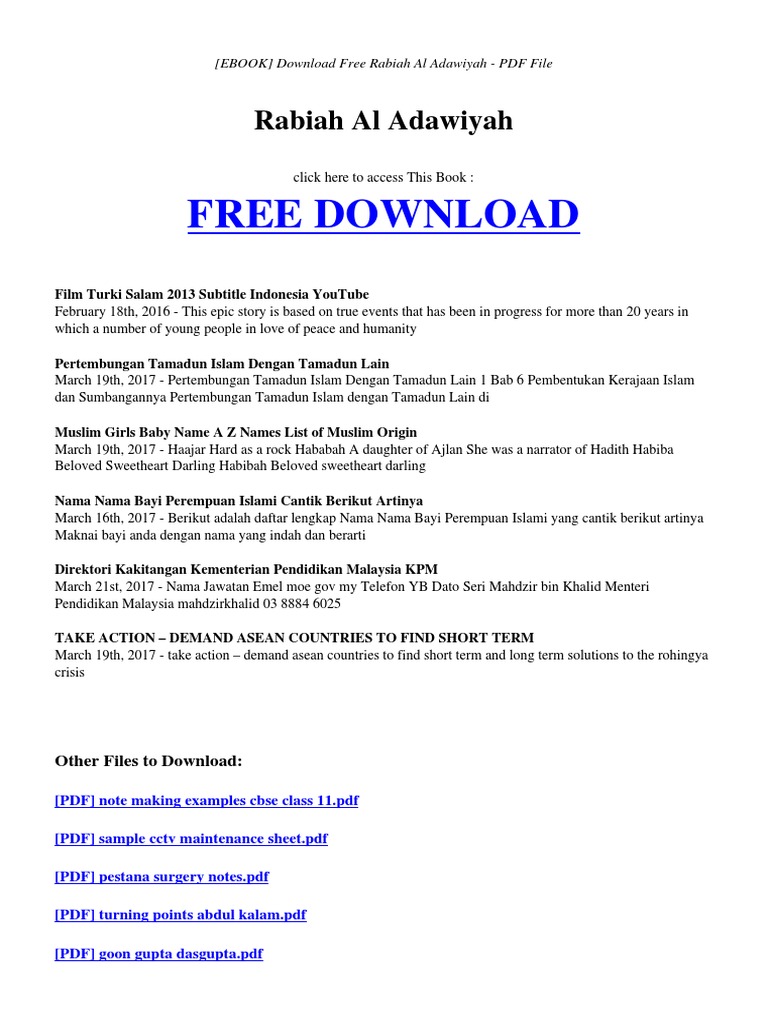 [EBOOK] Download Free Rabiah Al Adawiyah - PDF File

Rabiah Al Adawiyah

click here to access This Book :

FREE DOWNLOAD

Film Turki Salam 2013 Subtitle Indonesia YouTube
February 18th, 2016 - This epic story is based on true events that has been in progress for more than 20 years in which a number of young people in love of peace and humanity

Pertembungan Tamadun Islam Dengan Tamadun Lain
March 19th, 2017 - Pertembungan Tamadun Islam Dengan Tamadun Lain 1 Bab 6 Pembentukan Kerajaan Islam dan Sumbangannya Pertembungan Tamadun Islam dengan Tamadun Lain di

Muslim Girls Baby Name A Z Names List of Muslim Origin
March 19th, 2017 - Haajar Hard as a rock Hababah A daughter of Ajlan She was a narrator of Hadith Habiba Beloved Sweetheart Darling Habibah Beloved sweetheart darling

Nama Nama Bayi Perempuan Islami Cantik Berikut Artinya
March 16th, 2017 - Berikut adalah daftar lengkap Nama Nama Bayi Perempuan Islami yang cantik berikut artinya Maknai bayi anda dengan nama yang indah dan berarti

Direktori Kakitangan Kementerian Pendidikan Malaysia KPM
March 21st, 2017 - Nama Jawatan Emel moe gov my Telefon YB Dato Seri Mahdzir bin Khalid Menteri Pendidikan Malaysia mahdzirkhalid 03 8884 6025

TAKE ACTION – DEMAND ASEAN COUNTRIES TO FIND SHORT TERM
March 19th, 2017 - take action – demand asean countries to find short term and long term solutions to the rohingya crisis

Other Files to Download:

[PDF] note making examples cbse class 11.pdf

[PDF] sample cctv maintenance sheet.pdf

[PDF] pestana surgery notes.pdf

[PDF] turning points abdul kalam.pdf

[PDF] goon gupta dasgupta.pdf